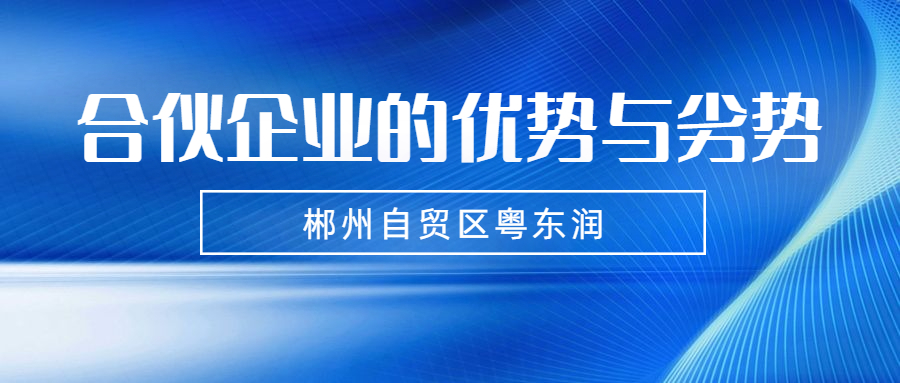 合伙企业的优势与劣势

郴州自贸区粤东润